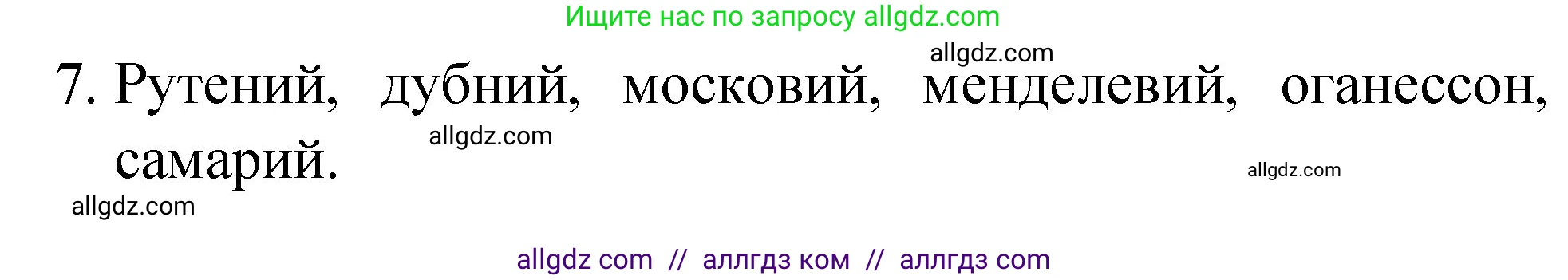 Ищите нас по запросу allgdz.com

allgdz.com

7. Рутений, дубний, московий, менделевий, оганессон, самарий.

allgdz.com

allgdz.com

allgdz.com

allgdz com // аллгдз ком // аллгдз com